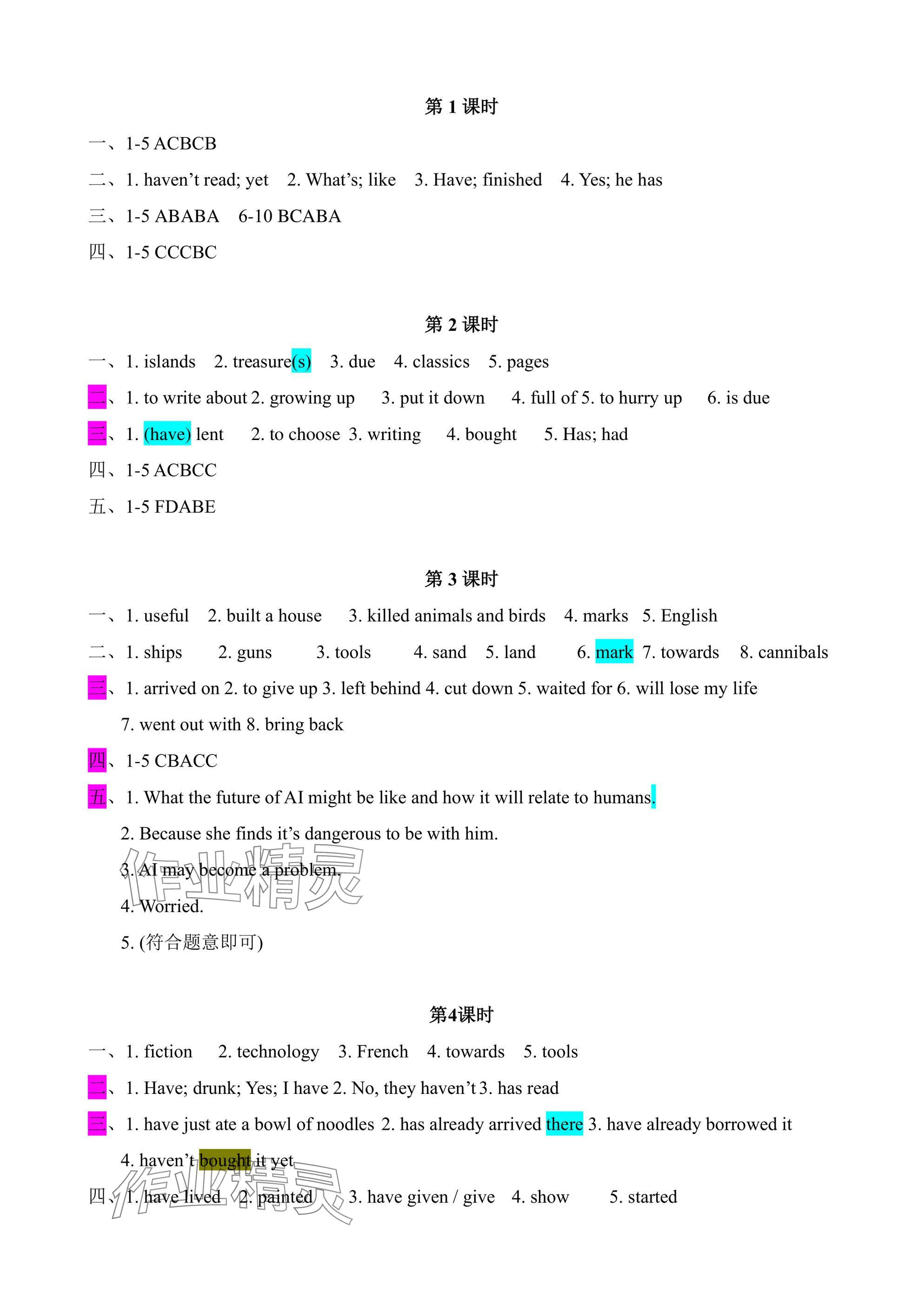 第 1 课时

一、1-5 ACBCB

二、1. haven't read; yet 2. What's; like 3. Have; finished 4. Yes; he has

三、1-5 ABABA 6-10 BCABA

四、1-5 CCCBC

第 2 课时

一、1. islands 2. treasure(s) 3. due 4. classics 5. pages

二、1. to write about 2. growing up 3. put it down 4. full of 5. to hurry up 6. is due

三、1. (have) lent 2. to choose 3. writing 4. bought 5. Has; had

四、1-5 ACBCC

五、1-5 FDABE

第 3 课时

一、1. useful 2. built a house 3. killed animals and birds 4. marks 5. English

二、1. ships 2. guns 3. tools 4. sand 5. land 6. mark 7. towards 8. cannibals

三、1. arrived on 2. to give up 3. left behind 4. cut down 5. waited for 6. will lose my life 7. went out with 8. bring back

四、1-5 CBACC

五、1. What the future of AI might be like and how it will relate to humans.

2. Because she finds it's dangerous to be with him.

3. AI may become a problem.

4. Worried.

5. (符合题意即可)

作业精灵

第4课时

一、1. fiction 2. technology 3. French 4. towards 5. tools

二、1. Have; drunk; Yes; I have 2. No, they haven't 3. has read

三、1. have just ate a bowl of noodles 2. has already arrived there 3. have already borrowed it 4. haven't bought it yet

四、1. have lived 2. painted 3. have given / give 4. show 5. started

作业精灵